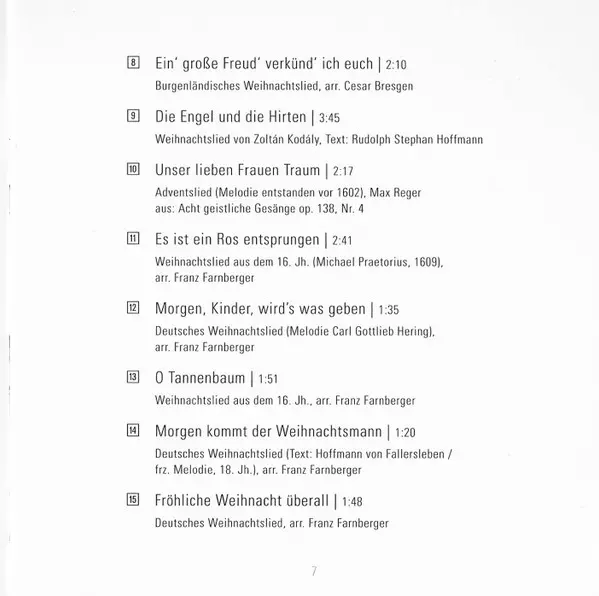 8 Ein' große Freud' verkünd' ich euch | 2:10
Burgenländisches Weihnachtslied, arr. Cesar Bresgen

9 Die Engel und die Hirten | 3:45
Weihnachtslied von Zoltán Kodály, Text: Rudolph Stephan Hoffmann

10 Unser lieben Frauen Traum | 2:17
Adventslied (Melodie entstanden vor 1602), Max Reger
aus: Acht geistliche Gesänge op. 138, Nr. 4

11 Es ist ein Ros entsprungen | 2:41
Weihnachtslied aus dem 16. Jh. (Michael Praetorius, 1609),
arr. Franz Farnberger

12 Morgen, Kinder, wird's was geben | 1:35
Deutsches Weihnachtslied (Melodie Carl Gottlieb Hering),
arr. Franz Farnberger

13 O Tannenbaum | 1:51
Weihnachtslied aus dem 16. Jh., arr. Franz Farnberger

14 Morgen kommt der Weihnachtsmann | 1:20
Deutsches Weihnachtslied (Text: Hoffmann von Fallersleben /
frz. Melodie, 18. Jh.), arr. Franz Farnberger

15 Fröhliche Weihnacht überall | 1:48
Deutsches Weihnachtslied, arr. Franz Farnberger

7